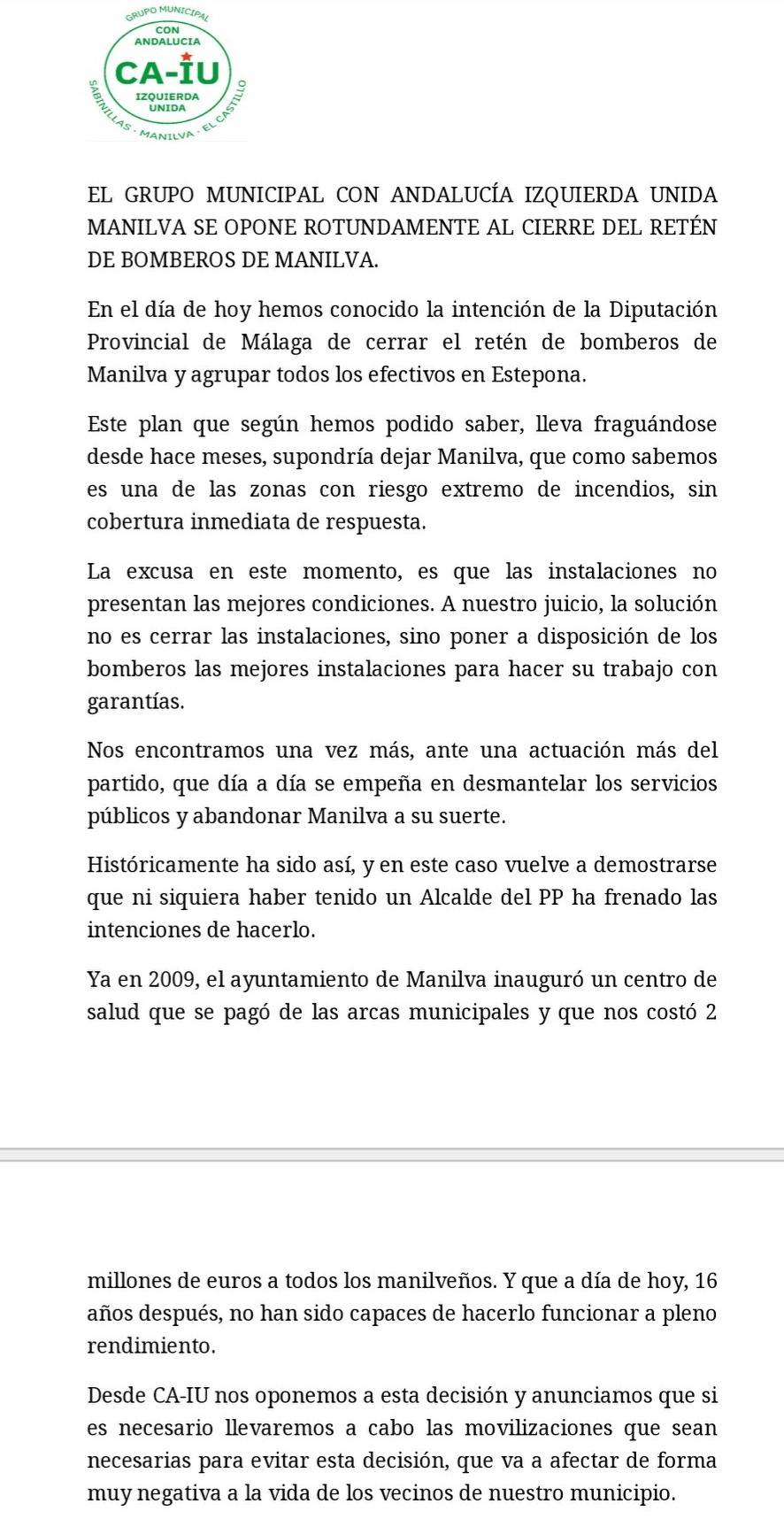 GRUPO MUNICIPAL
CON ANDALUCIA
CA-IU
IZQUIERDA UNIDA
SABINILLAS · MANILVA · EL CASTILLO

EL GRUPO MUNICIPAL CON ANDALUCÍA IZQUIERDA UNIDA MANILVA SE OPONE ROTUNDAMENTE AL CIERRE DEL RETÉN DE BOMBEROS DE MANILVA.

En el día de hoy hemos conocido la intención de la Diputación Provincial de Málaga de cerrar el retén de bomberos de Manilva y agrupar todos los efectivos en Estepona.

Este plan que según hemos podido saber, lleva fraguándose desde hace meses, supondría dejar Manilva, que como sabemos es una de las zonas con riesgo extremo de incendios, sin cobertura inmediata de respuesta.

La excusa en este momento, es que las instalaciones no presentan las mejores condiciones. A nuestro juicio, la solución no es cerrar las instalaciones, sino poner a disposición de los bomberos las mejores instalaciones para hacer su trabajo con garantías.

Nos encontramos una vez más, ante una actuación más del partido, que día a día se empeña en desmantelar los servicios públicos y abandonar Manilva a su suerte.

Históricamente ha sido así, y en este caso vuelve a demostrarse que ni siquiera haber tenido un Alcalde del PP ha frenado las intenciones de hacerlo.

Ya en 2009, el ayuntamiento de Manilva inauguró un centro de salud que se pagó de las arcas municipales y que nos costó 2

millones de euros a todos los manilveños. Y que a día de hoy, 16 años después, no han sido capaces de hacerlo funcionar a pleno rendimiento.

Desde CA-IU nos oponemos a esta decisión y anunciamos que si es necesario llevaremos a cabo las movilizaciones que sean necesarias para evitar esta decisión, que va a afectar de forma muy negativa a la vida de los vecinos de nuestro municipio.